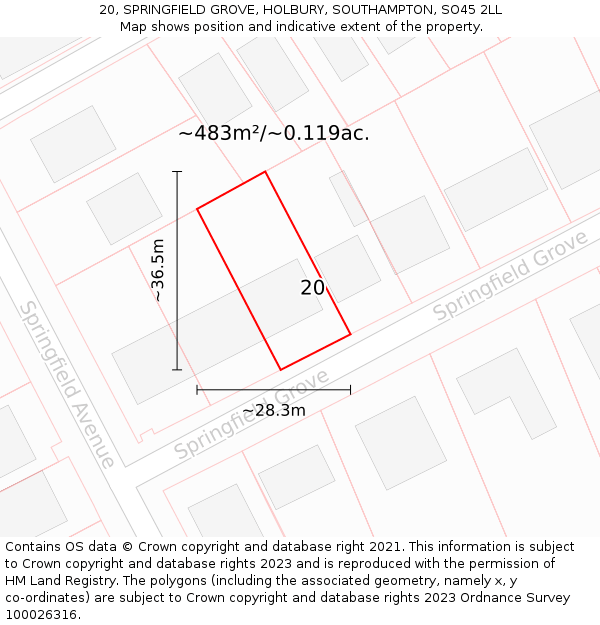 20, SPRINGFIELD GROVE, HOLBURY, SOUTHAMPTON, SO45 2LL
Map shows position and indicative extent of the property.

~483m²/~0.119ac.

~36.5m

20

Springfield Grove

Springfield Avenue

Springfield Grove

~28.3m

Contains OS data © Crown copyright and database right 2021. This information is subject to Crown copyright and database rights 2023 and is reproduced with the permission of HM Land Registry. The polygons (including the associated geometry, namely x, y co-ordinates) are subject to Crown copyright and database rights 2023 Ordnance Survey 100026316.